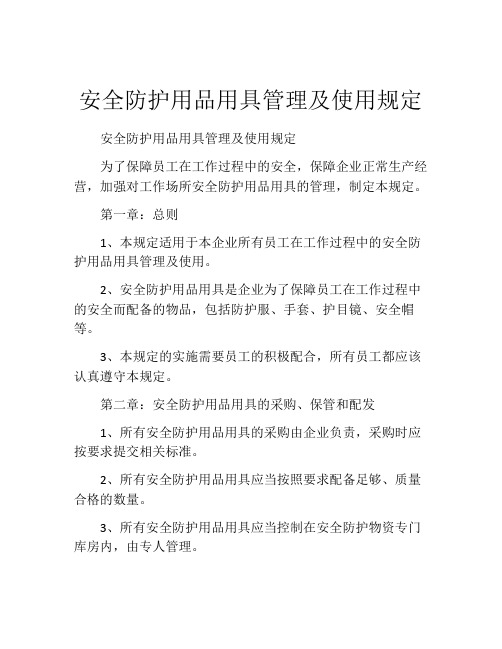 安全防护用品用具管理及使用规定

安全防护用品用具管理及使用规定

为了保障员工在工作过程中的安全，保障企业正常生产经营，加强对工作场所安全防护用品用具的管理，制定本规定。

第一章：总则

1、本规定适用于本企业所有员工在工作过程中的安全防护用品用具管理及使用。

2、安全防护用品用具是企业为了保障员工在工作过程中的安全而配备的物品，包括防护服、手套、护目镜、安全帽等。

3、本规定的实施需要员工的积极配合，所有员工都应该认真遵守本规定。

第二章：安全防护用品用具的采购、保管和配发

1、所有安全防护用品用具的采购由企业负责，采购时应按要求提交相关标准。

2、所有安全防护用品用具应当按照要求配备足够、质量合格的数量。

3、所有安全防护用品用具应当控制在安全防护物资专门库房内，由专人管理。